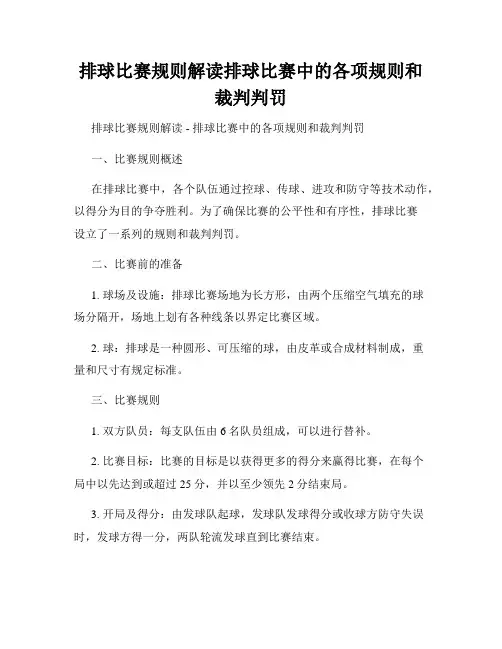 排球比赛规则解读排球比赛中的各项规则和裁判判罚

排球比赛规则解读 - 排球比赛中的各项规则和裁判判罚

一、比赛规则概述

在排球比赛中，各个队伍通过控球、传球、进攻和防守等技术动作，以得分为目的争夺胜利。为了确保比赛的公平性和有序性，排球比赛设立了一系列的规则和裁判判罚。

二、比赛前的准备

1. 球场及设施：排球比赛场地为长方形，由两个压缩空气填充的球场分隔开，场地上划有各种线条以界定比赛区域。

2. 球：排球是一种圆形、可压缩的球，由皮革或合成材料制成，重量和尺寸有规定标准。

三、比赛规则

1. 双方队员：每支队伍由 6 名队员组成，可以进行替补。

2. 比赛目标：比赛的目标是以获得更多的得分来赢得比赛，在每个局中以先达到或超过 25 分，并以至少领先 2 分结束局。

3. 开局及得分：由发球队起球，发球队发球得分或收球方防守失误时，发球方得一分，两队轮流发球直到比赛结束。